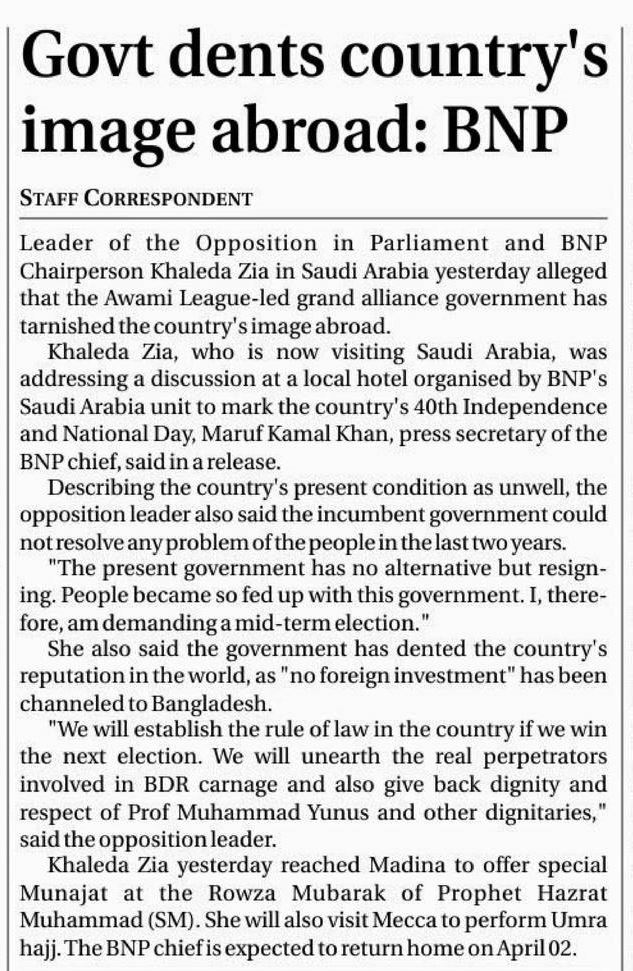 Govt dents country's image abroad: BNP

STAFF CORRESPONDENT

Leader of the Opposition in Parliament and BNP Chairperson Khaleda Zia in Saudi Arabia yesterday alleged that the Awami League-led grand alliance government has tarnished the country's image abroad.

Khaleda Zia, who is now visiting Saudi Arabia, was addressing a discussion at a local hotel organised by BNP's Saudi Arabia unit to mark the country's 40th Independence and National Day, Maruf Kamal Khan, press secretary of the BNP chief, said in a release.

Describing the country's present condition as unwell, the opposition leader also said the incumbent government could not resolve any problem of the people in the last two years.

"The present government has no alternative but resigning. People became so fed up with this government. I, therefore, am demanding a mid-term election."

She also said the government has dented the country's reputation in the world, as "no foreign investment" has been channeled to Bangladesh.

"We will establish the rule of law in the country if we win the next election. We will unearth the real perpetrators involved in BDR carnage and also give back dignity and respect of Prof Muhammad Yunus and other dignitaries," said the opposition leader.

Khaleda Zia yesterday reached Madina to offer special Munajat at the Rowza Mubarak of Prophet Hazrat Muhammad (SM). She will also visit Mecca to perform Umra hajj. The BNP chief is expected to return home on April 02.